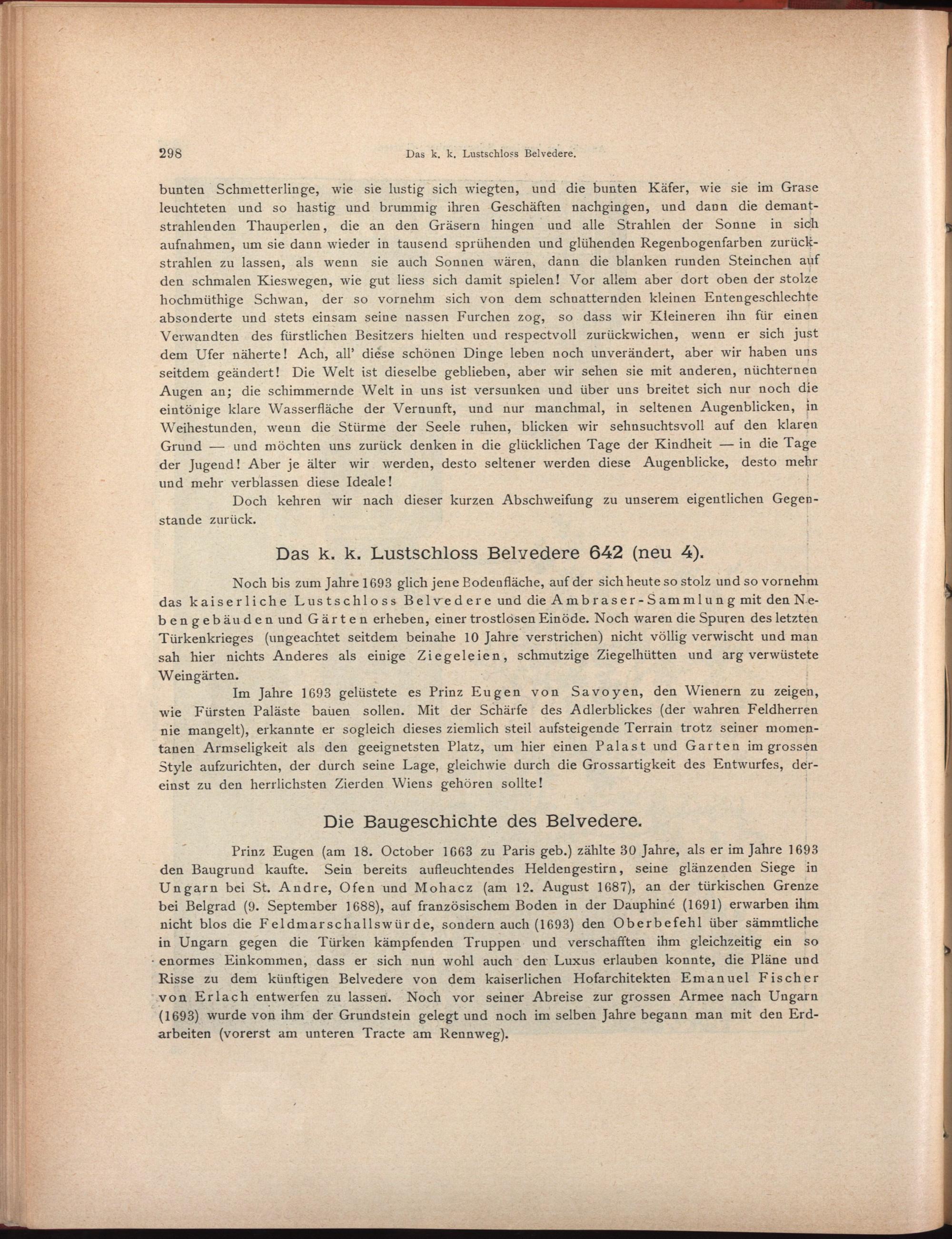 298 Das k. k. Lustschloss Belvedere.

bunten Schmetterlinge, wie sie lustig sich wiegten, und die bunten Käfer, wie sie im Grase leuchteten und so hastig und brummig ihren Geschäften nachgingen, und dann die demantstrahlenden Thauperlen, die an den Gräsern hingen und alle Strahlen der Sonne in sich aufnahmen, um sie dann wieder in tausend sprühenden und glühenden Regenbogenfarben zurückstrahlen zu lassen, als wenn sie auch Sonnen wären, dann die blanken runden Steinchen auf den schmalen Kieswegen, wie gut liess sich damit spielen! Vor allem aber dort oben der stolze hochmüthige Schwan, der so vornehm sich von dem schnatternden kleinen Entengeschlechte absonderte und stets einsam seine nassen Furchen zog, so dass wir Kleineren ihn für einen Verwandten des fürstlichen Besitzers hielten und respectvoll zurückwichen, wenn er sich just dem Ufer näherte! Ach, all' diese schönen Dinge leben noch unverändert, aber wir haben uns seitdem geändert! Die Welt ist dieselbe geblieben, aber wir sehen sie mit anderen, nüchternen Augen an; die schimmernde Welt in uns ist versunken und über uns breitet sich nur noch die eintönige klare Wasserfläche der Vernunft, und nur manchmal, in seltenen Augenblicken, in Weihestunden, wenn die Stürme der Seele ruhen, blicken wir sehnsuchtsvoll auf den klaren Grund — und möchten uns zurück denken in die glücklichen Tage der Kindheit — in die Tage der Jugend! Aber je älter wir werden, desto seltener werden diese Augenblicke, desto mehr und mehr verblassen diese Ideale!

Doch kehren wir nach dieser kurzen Abschweifung zu unserem eigentlichen Gegenstande zurück.

Das k. k. Lustschloss Belvedere 642 (neu 4).

Noch bis zum Jahre 1693 glich jene Bodenfläche, auf der sich heute so stolz und so vornehm das kaiserliche Lustschloss Belvedere und die Ambraser-Sammlung mit den Nebengebäuden und Gärten erheben, einer trostlosen Einöde. Noch waren die Spuren des letzten Türkenkrieges (ungeachtet seitdem beinahe 10 Jahre verstrichen) nicht völlig verwischt und man sah hier nichts Anderes als einige Ziegeleien, schmutzige Ziegelhütten und arg verwüstete Weingärten.

Im Jahre 1693 gelüstete es Prinz Eugen von Savoyen, den Wienern zu zeigen, wie Fürsten Paläste bauen sollen. Mit der Schärfe des Adlerblickes (der wahren Feldherren nie mangelt), erkannte er sogleich dieses ziemlich steil aufsteigende Terrain trotz seiner momentanen Armseligkeit als den geeignetsten Platz, um hier einen Palast und Garten im grossen Style aufzurichten, der durch seine Lage, gleichwie durch die Grossartigkeit des Entwurfes, dereinst zu den herrlichsten Zierden Wiens gehören sollte!

Die Baugeschichte des Belvedere.

Prinz Eugen (am 18. October 1663 zu Paris geb.) zählte 30 Jahre, als er im Jahre 1693 den Baugrund kaufte. Sein bereits aufleuchtendes Heldengestirn, seine glänzenden Siege in Ungarn bei St. Andre, Ofen und Mohacz (am 12. August 1687), an der türkischen Grenze bei Belgrad (9. September 1688), auf französischem Boden in der Dauphiné (1691) erwarben ihm nicht blos die Feldmarschallswürde, sondern auch (1693) den Oberbefehl über sämmtliche in Ungarn gegen die Türken kämpfenden Truppen und verschafften ihm gleichzeitig ein so enormes Einkommen, dass er sich nun wohl auch den Luxus erlauben konnte, die Pläne und Risse zu dem künftigen Belvedere von dem kaiserlichen Hofarchitekten Emanuel Fischer von Erlach entwerfen zu lassen. Noch vor seiner Abreise zur grossen Armee nach Ungarn (1693) wurde von ihm der Grundstein gelegt und noch im selben Jahre begann man mit den Erdarbeiten (vorerst am unteren Tracte am Rennweg).